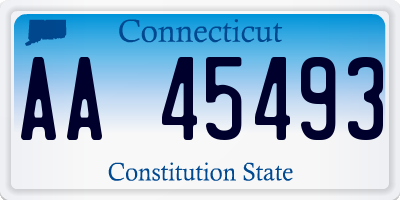 Connecticut

AA 45493

Constitution State